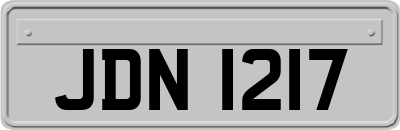 JDN 1217